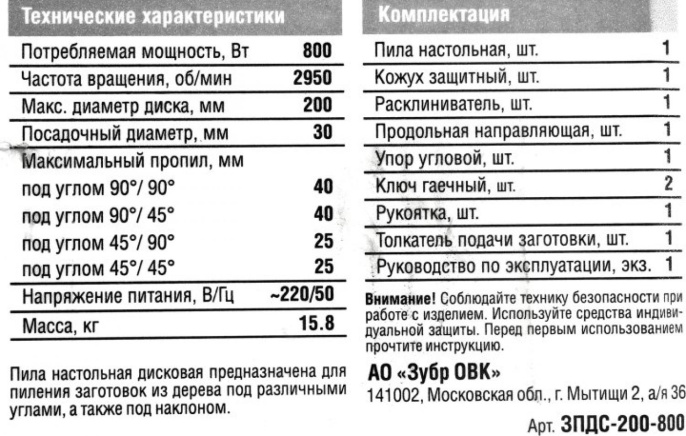 Технические характеристики

| | |
|---|---|
| Потребляемая мощность, Вт | 800 |
| Частота вращения, об/мин | 2950 |
| Макс. диаметр диска, мм | 200 |
| Посадочный диаметр, мм | 30 |
| Максимальный пропил, мм | |
| под углом 90°/ 90° | 40 |
| под углом 90°/ 45° | 40 |
| под углом 45°/ 90° | 25 |
| под углом 45°/ 45° | 25 |
| Напряжение питания, В/Гц | ~220/50 |
| Масса, кг | 15.8 |

Пила настольная дисковая предназначена для пиления заготовок из дерева под различными углами, а также под наклоном.

Комплектация

| | |
|---|---|
| Пила настольная, шт. | 1 |
| Кожух защитный, шт. | 1 |
| Расклиниватель, шт. | 1 |
| Продольная направляющая, шт. | 1 |
| Упор угловой, шт. | 1 |
| Ключ гаечный, шт. | 2 |
| Рукоятка, шт. | 1 |
| Толкатель подачи заготовки, шт. | 1 |
| Руководство по эксплуатации, экз. | 1 |

Внимание! Соблюдайте технику безопасности при работе с изделием. Используйте средства индивидуальной защиты. Перед первым использованием прочтите инструкцию.

АО «Зубр ОВК»
141002, Московская обл., г. Мытищи 2, а/я 36

Арт. ЗПДС-200-800